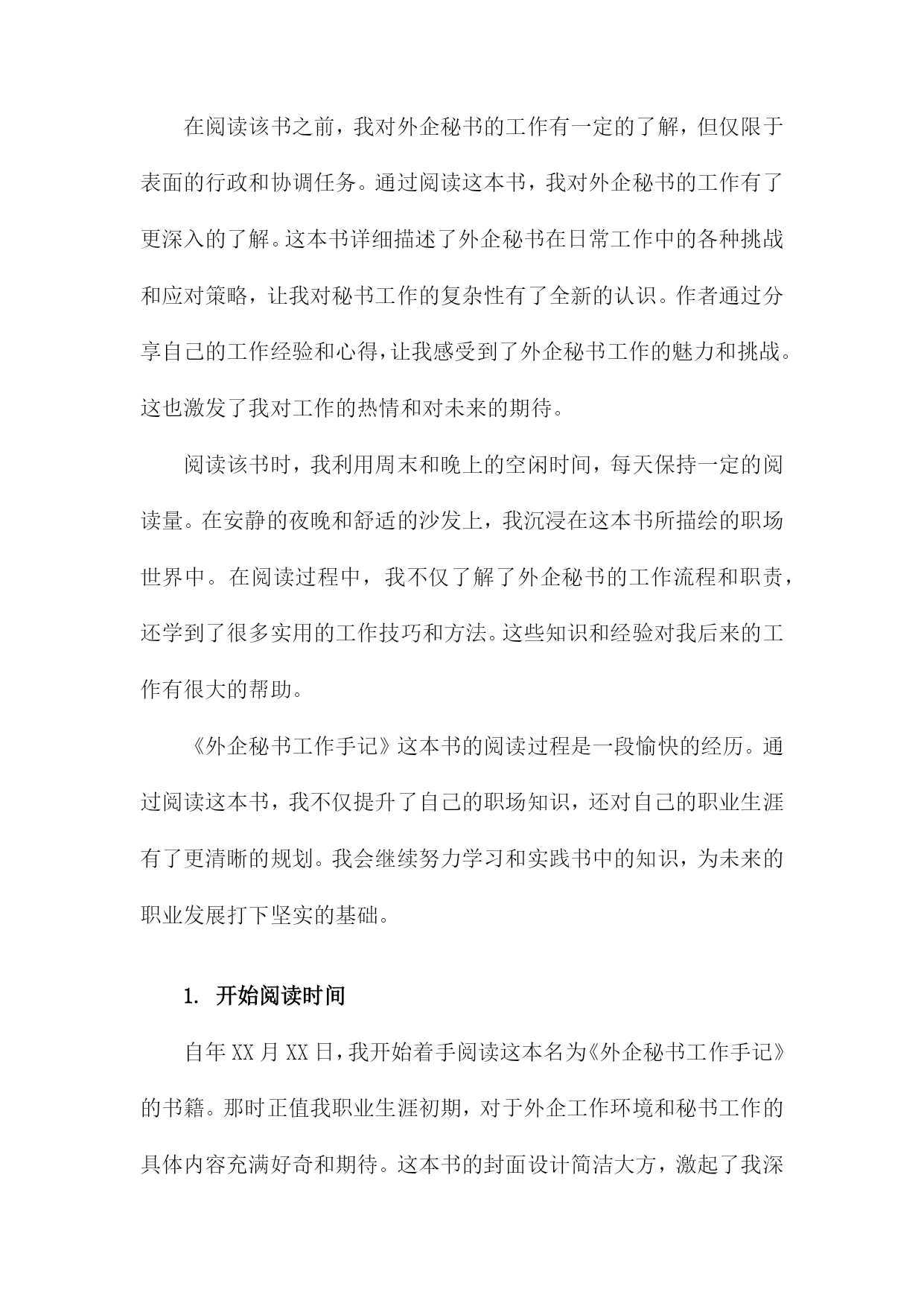 在阅读该书之前，我对外企秘书的工作有一定的了解，但仅限于表面的行政和协调任务。通过阅读这本书，我对外企秘书的工作有了更深入的了解。这本书详细描述了外企秘书在日常工作中的各种挑战和应对策略，让我对秘书工作的复杂性有了全新的认识。作者通过分享自己的工作经验和心得，让我感受到了外企秘书工作的魅力和挑战。这也激发了我对工作的热情和对未来的期待。

阅读该书时，我利用周末和晚上的空闲时间，每天保持一定的阅读量。在安静的夜晚和舒适的沙发上，我沉浸在这本书所描绘的职场世界中。在阅读过程中，我不仅了解了外企秘书的工作流程和职责，还学到了很多实用的工作技巧和方法。这些知识和经验对我后来的工作有很大的帮助。

《外企秘书工作手记》这本书的阅读过程是一段愉快的经历。通过阅读这本书，我不仅提升了自己的职场知识，还对自己的职业生涯有了更清晰的规划。我会继续努力学习和实践书中的知识，为未来的职业发展打下坚实的基础。

1. 开始阅读时间

自年XX月XX日，我开始着手阅读这本名为《外企秘书工作手记》的书籍。那时正值我职业生涯初期，对于外企工作环境和秘书工作的具体内容充满好奇和期待。这本书的封面设计简洁大方，激起了我深